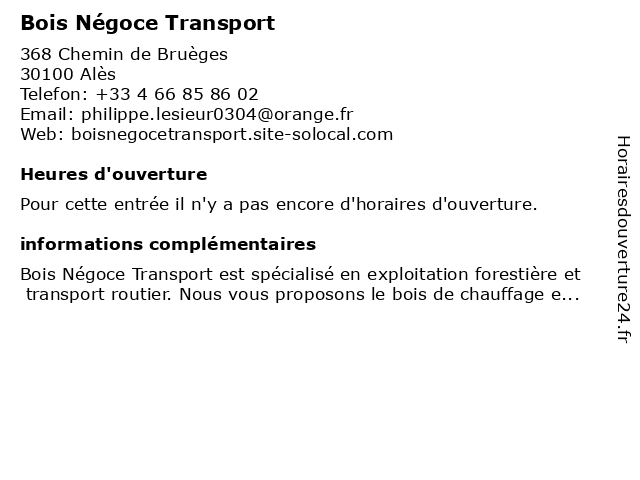 Bois Négoce Transport

368 Chemin de Bruèges
30100 Alès
Telefon: +33 4 66 85 86 02
Email: philippe.lesieur0304@orange.fr
Web: boisnegocetransport.site-solocal.com

Heures d'ouverture

Pour cette entrée il n'y a pas encore d'horaires d'ouverture.

informations complémentaires

Bois Négoce Transport est spécialisé en exploitation forestière et transport routier. Nous vous proposons le bois de chauffage e...

Horairesdouverture24.fr